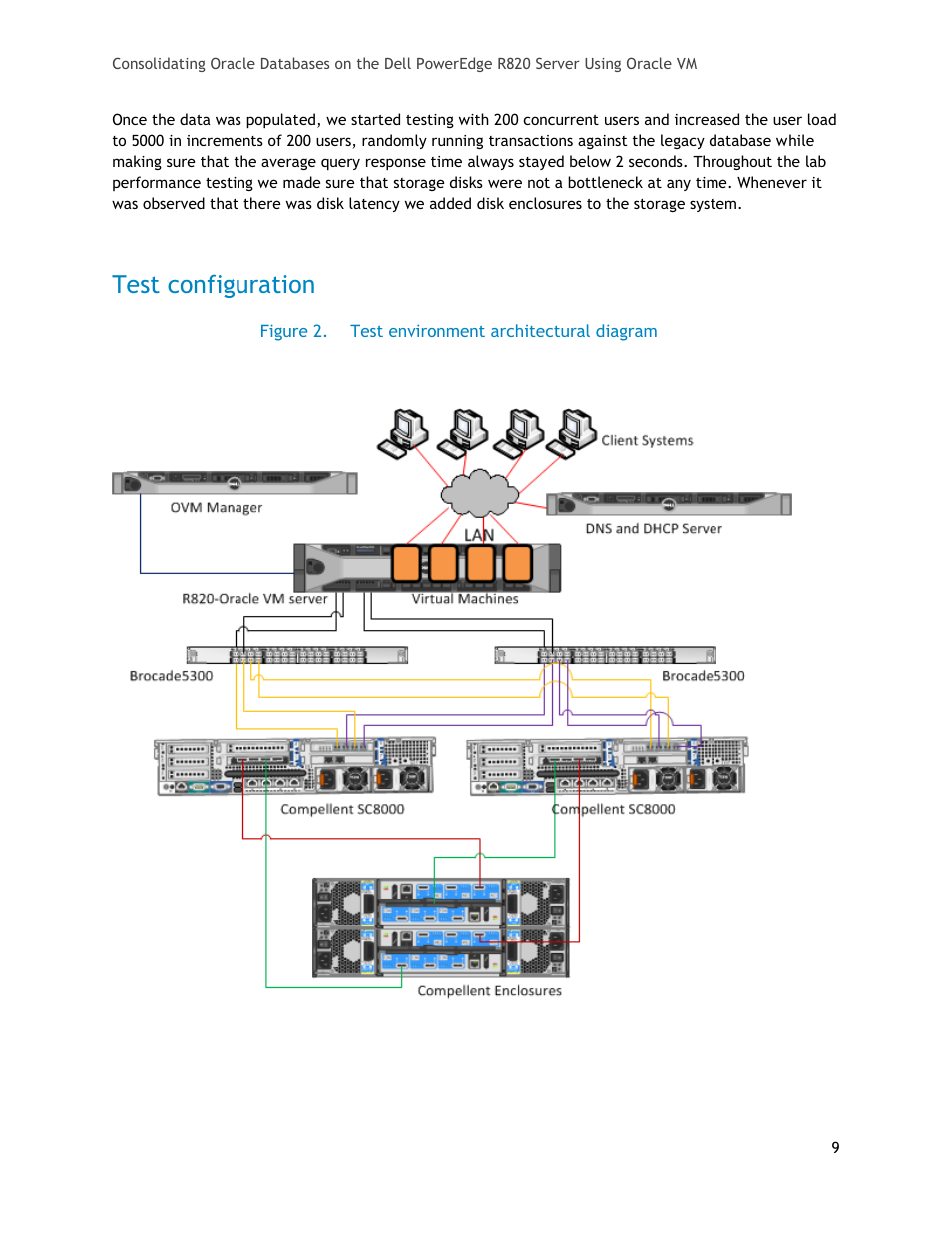 Consolidating Oracle Databases on the Dell PowerEdge R820 Server Using Oracle VM

Once the data was populated, we started testing with 200 concurrent users and increased the user load to 5000 in increments of 200 users, randomly running transactions against the legacy database while making sure that the average query response time always stayed below 2 seconds. Throughout the lab performance testing we made sure that storage disks were not a bottleneck at any time. Whenever it was observed that there was disk latency we added disk enclosures to the storage system.

Test configuration

Figure 2. Test environment architectural diagram

Client Systems

OVM Manager

DNS and DHCP Server

LAN

R820-Oracle VM server

Virtual Machines

Brocade5300

Brocade5300

Compellent SC8000

Compellent SC8000

Compellent Enclosures

9